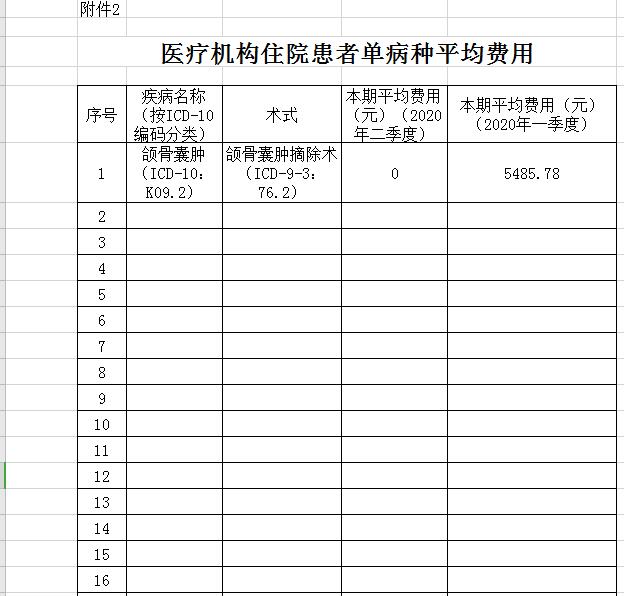 附件2

医疗机构住院患者单病种平均费用

| 序号 | 疾病名称（按ICD-10编码分类） | 术式 | 本期平均费用（元）（2020年二季度） | 本期平均费用（元）（2020年一季度） |
|---|---|---|---|---|
| 1 | 颌骨囊肿（ICD-10：K09.2） | 颌骨囊肿摘除术（ICD-9-3：76.2） | 0 | 5485.78 |
| 2 | | | | |
| 3 | | | | |
| 4 | | | | |
| 5 | | | | |
| 6 | | | | |
| 7 | | | | |
| 8 | | | | |
| 9 | | | | |
| 10 | | | | |
| 11 | | | | |
| 12 | | | | |
| 13 | | | | |
| 14 | | | | |
| 15 | | | | |
| 16 | | | | |